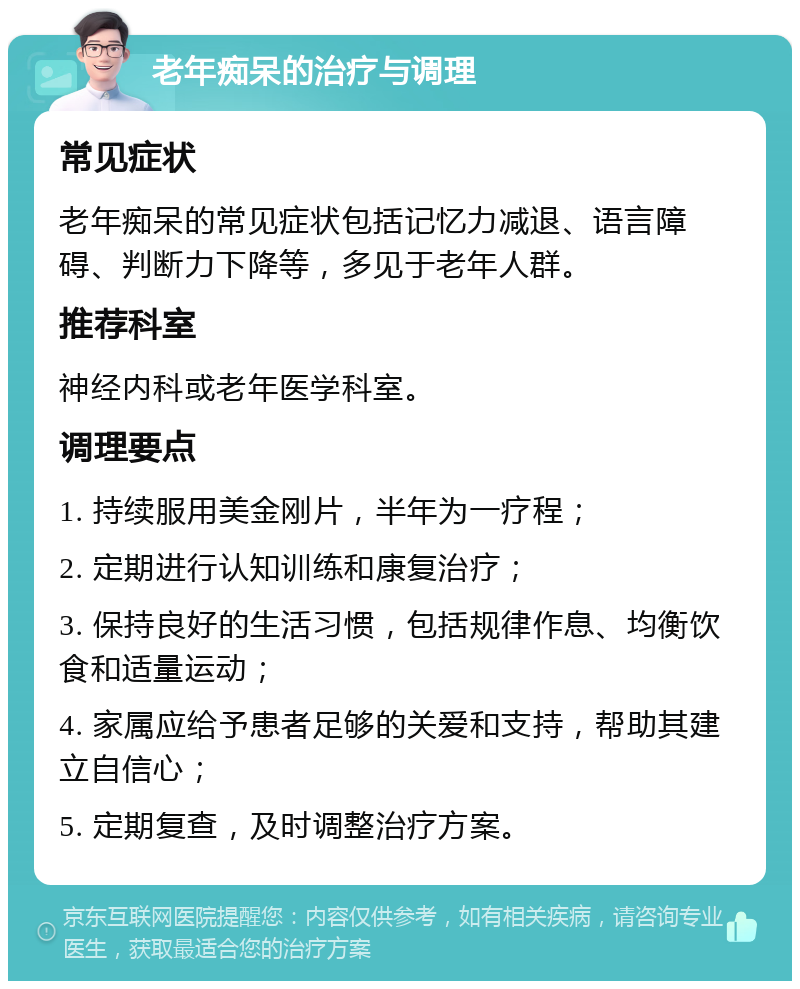 老年痴呆的治疗与调理

常见症状

老年痴呆的常见症状包括记忆力减退、语言障碍、判断力下降等，多见于老年人群。

推荐科室

神经内科或老年医学科室。

调理要点

1. 持续服用美金刚片，半年为一疗程；

2. 定期进行认知训练和康复治疗；

3. 保持良好的生活习惯，包括规律作息、均衡饮食和适量运动；

4. 家属应给予患者足够的关爱和支持，帮助其建立自信心；

5. 定期复查，及时调整治疗方案。

京东互联网医院提醒您：内容仅供参考，如有相关疾病，请咨询专业医生，获取最适合您的治疗方案